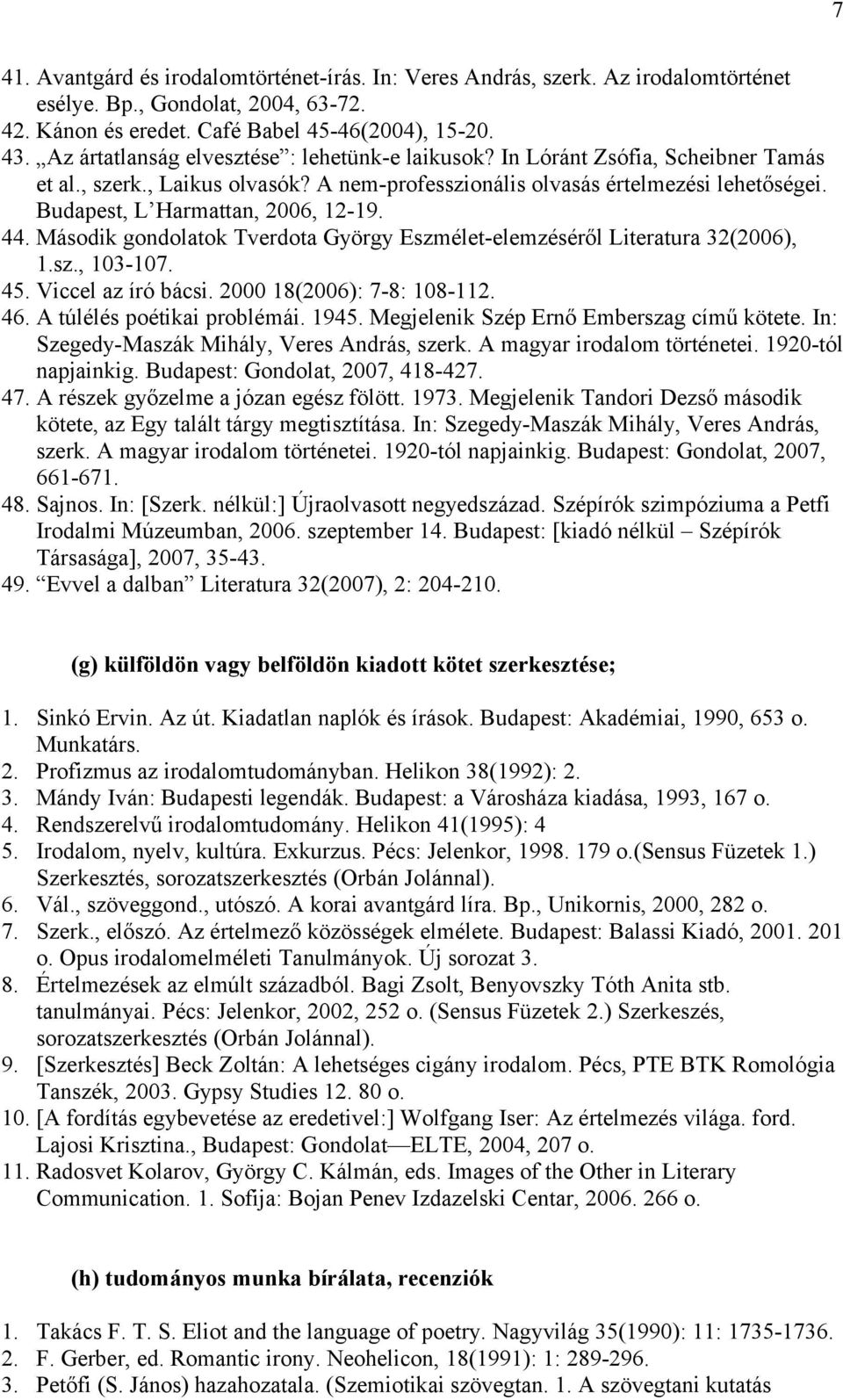 7

41. Avantgárd és irodalomtörténet-írás. In: Veres András, szerk. Az irodalomtörténet esélye. Bp., Gondolat, 2004, 63-72.
42. Kánon és eredet. Café Babel 45-46(2004), 15-20.
43. „Az ártatlanság elvesztése”: lehetünk-e laikusok? In Lóránt Zsófia, Scheibner Tamás et al., szerk., Laikus olvasók? A nem-professzionális olvasás értelmezési lehetőségei. Budapest, L’Harmattan, 2006, 12-19.
44. Második gondolatok Tverdota György Eszmélet-elemzéséről Literatura 32(2006), 1.sz., 103-107.
45. Viccel az író bácsi. 2000 18(2006): 7-8: 108-112.
46. A túlélés poétikai problémái. 1945. Megjelenik Szép Ernő Emberszag című kötete. In: Szegedy-Maszák Mihály, Veres András, szerk. A magyar irodalom történetei. 1920-tól napjainkig. Budapest: Gondolat, 2007, 418-427.
47. A részek győzelme a józan egész fölött. 1973. Megjelenik Tandori Dezső második kötete, az Egy talált tárgy megtisztítása. In: Szegedy-Maszák Mihály, Veres András, szerk. A magyar irodalom történetei. 1920-tól napjainkig. Budapest: Gondolat, 2007, 661-671.
48. Sajnos. In: [Szerk. nélkül:] Újraolvasott negyedszázad. Szépírók szimpóziuma a Petfi Irodalmi Múzeumban, 2006. szeptember 14. Budapest: [kiadó nélkül – Szépírók Társasága], 2007, 35-43.
49. “Evvel a dalban” Literatura 32(2007), 2: 204-210.

(g) külföldön vagy belföldön kiadott kötet szerkesztése;

1. Sinkó Ervin. Az út. Kiadatlan naplók és írások. Budapest: Akadémiai, 1990, 653 o. Munkatárs.
2. Profizmus az irodalomtudományban. Helikon 38(1992): 2.
3. Mándy Iván: Budapesti legendák. Budapest: a Városháza kiadása, 1993, 167 o.
4. Rendszerelvű irodalomtudomány. Helikon 41(1995): 4
5. Irodalom, nyelv, kultúra. Exkurzus. Pécs: Jelenkor, 1998. 179 o.(Sensus Füzetek 1.) Szerkesztés, sorozatszerkesztés (Orbán Jolánnal).
6. Vál., szöveggond., utószó. A korai avantgárd líra. Bp., Unikornis, 2000, 282 o.
7. Szerk., előszó. Az értelmező közösségek elmélete. Budapest: Balassi Kiadó, 2001. 201 o. Opus irodalomelméleti Tanulmányok. Új sorozat 3.
8. Értelmezések az elmúlt századból. Bagi Zsolt, Benyovszky Tóth Anita stb. tanulmányai. Pécs: Jelenkor, 2002, 252 o. (Sensus Füzetek 2.) Szerkeszés, sorozatszerkesztés (Orbán Jolánnal).
9. [Szerkesztés] Beck Zoltán: A lehetséges cigány irodalom. Pécs, PTE BTK Romológia Tanszék, 2003. Gypsy Studies 12. 80 o.
10. [A fordítás egybevetése az eredetivel:] Wolfgang Iser: Az értelmezés világa. ford. Lajosi Krisztina., Budapest: Gondolat—ELTE, 2004, 207 o.
11. Radosvet Kolarov, György C. Kálmán, eds. Images of the Other in Literary Communication. 1. Sofija: Bojan Penev Izdazelski Centar, 2006. 266 o.

(h) tudományos munka bírálata, recenziók

1. Takács F. T. S. Eliot and the language of poetry. Nagyvilág 35(1990): 11: 1735-1736.
2. F. Gerber, ed. Romantic irony. Neohelicon, 18(1991): 1: 289-296.
3. Petőfi (S. János) hazahozatala. (Szemiotikai szövegtan. 1. A szövegtani kutatás